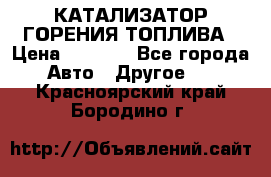 КАТАЛИЗАТОР ГОРЕНИЯ ТОПЛИВА
Цена Все города
Авто Другое
Красноярский край Бородино г

http://Объявлений.сайт